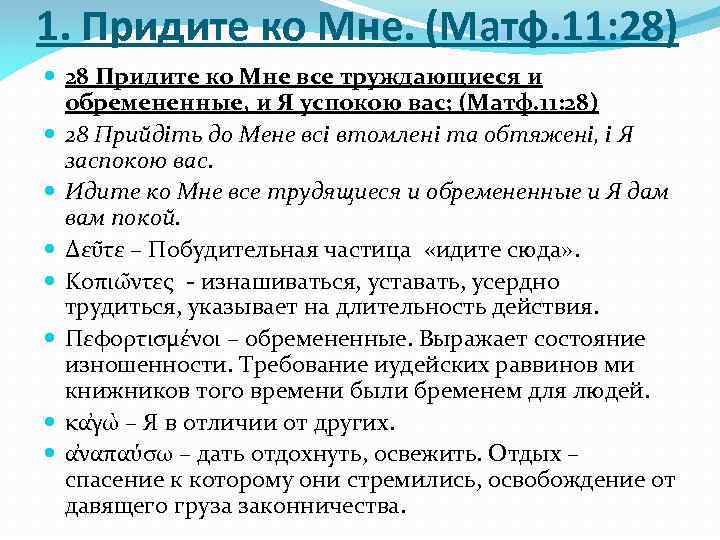 1. Придите ко Мне. (Матф.11:28)

28 Придите ко Мне все труждающиеся и обремененные, и Я успокою вас; (Матф.11:28)

28 Прийдіть до Мене всі втомлені та обтяжені, і Я заспокою вас.

Идите ко Мне все трудящиеся и обремененные и Я дам вам покой.

Δεῦτε – Побудительная частица «идите сюда».

Κοπιῶντες - изнашиваться, уставать, усердно трудиться, указывает на длительность действия.

Πεφορτισμένοι – обремененные. Выражает состояние изношенности. Требование иудейских раввинов ми книжников того времени были бременем для людей.

κἀγὼ – Я в отличии от других.

ἀναπαύσω – дать отдохнуть, освежить. Отдых – спасение к которому они стремились, освобождение от давящего груза законничества.